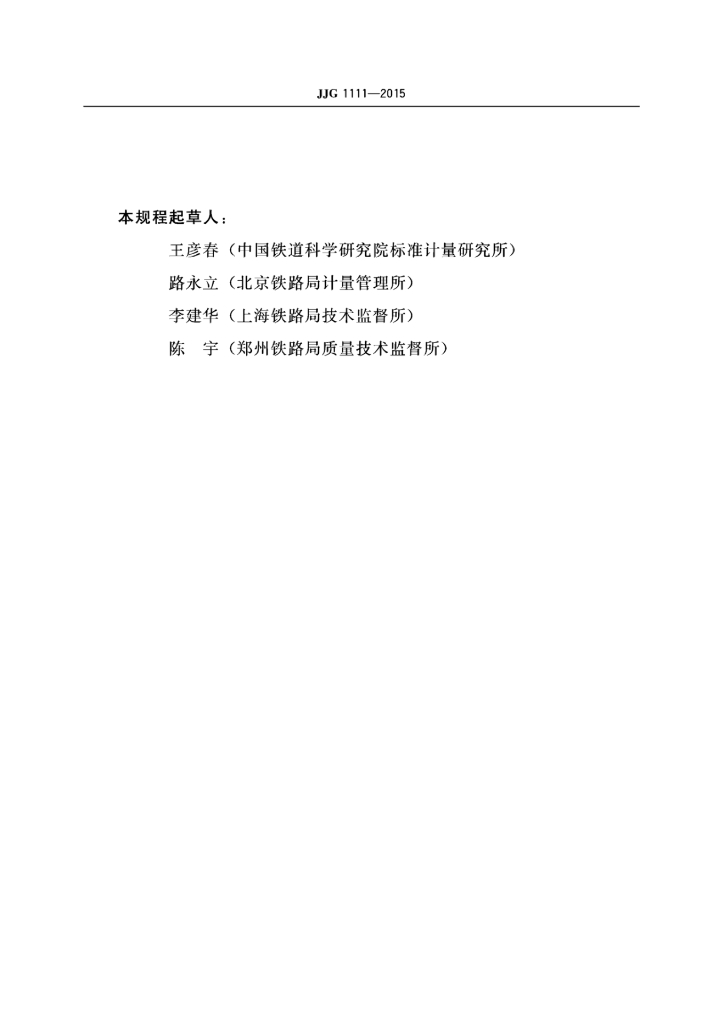 JJG 1111—2015

本规程起草人：

王彦春（中国铁道科学研究院标准计量研究所）

路永立（北京铁路局计量管理所）

李建华（上海铁路局技术监督所）

陈　宇（郑州铁路局质量技术监督所）